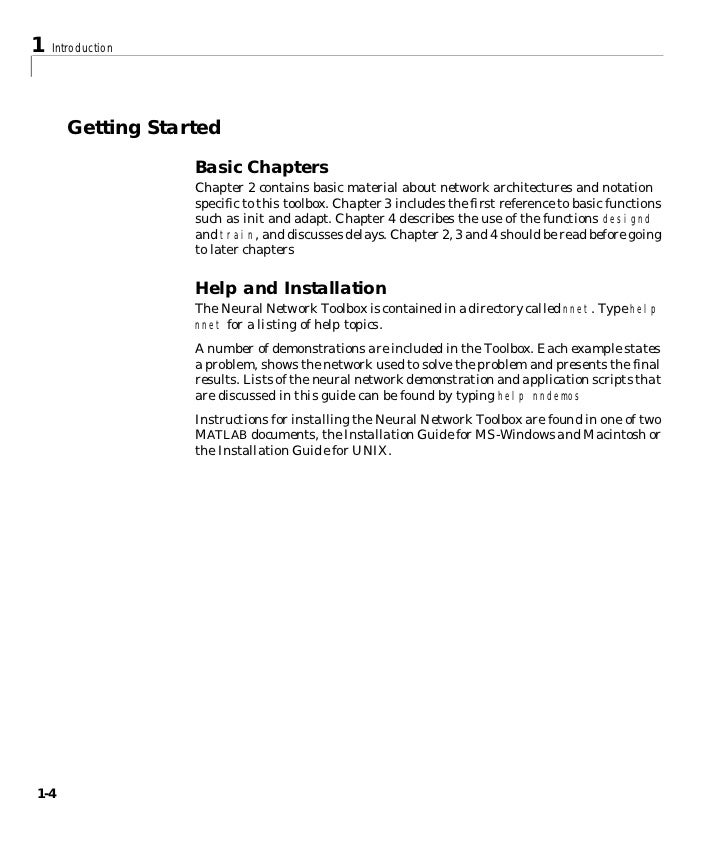 1 Introduction

Getting Started

Basic Chapters

Chapter 2 contains basic material about network architectures and notation specific to this toolbox. Chapter 3 includes the first reference to basic functions such as init and adapt. Chapter 4 describes the use of the functions designd and train, and discusses delays. Chapter 2, 3 and 4 should be read before going to later chapters

Help and Installation

The Neural Network Toolbox is contained in a directory called nnet. Type help nnet for a listing of help topics.

A number of demonstrations are included in the Toolbox. Each example states a problem, shows the network used to solve the problem and presents the final results. Lists of the neural network demonstration and application scripts that are discussed in this guide can be found by typing help nndemos

Instructions for installing the Neural Network Toolbox are found in one of two MATLAB documents, the Installation Guide for MS-Windows and Macintosh or the Installation Guide for UNIX.

1-4